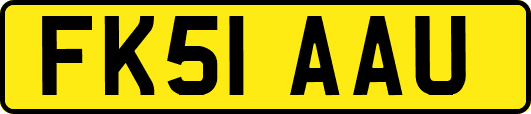 FK51 AAU